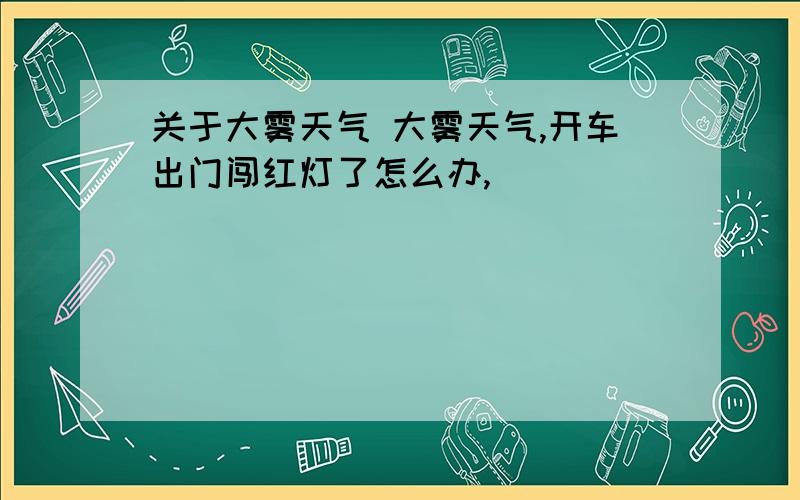 关于大雾天气 大雾天气,开车出门闯红灯了怎么办,